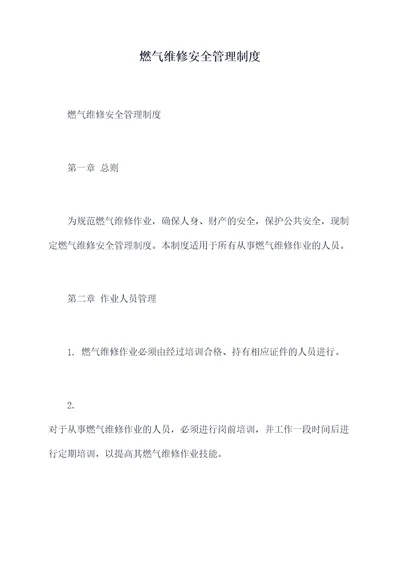 燃气维修安全管理制度

燃气维修安全管理制度

第一章 总则

为规范燃气维修作业，确保人身、财产的安全，保护公共安全，现制定燃气维修安全管理制度。本制度适用于所有从事燃气维修作业的人员。

第二章 作业人员管理

1. 燃气维修作业必须由经过培训合格、持有相应证件的人员进行。

2.
对于从事燃气维修作业的人员，必须进行岗前培训，并工作一段时间后进行定期培训，以提高其燃气维修作业技能。